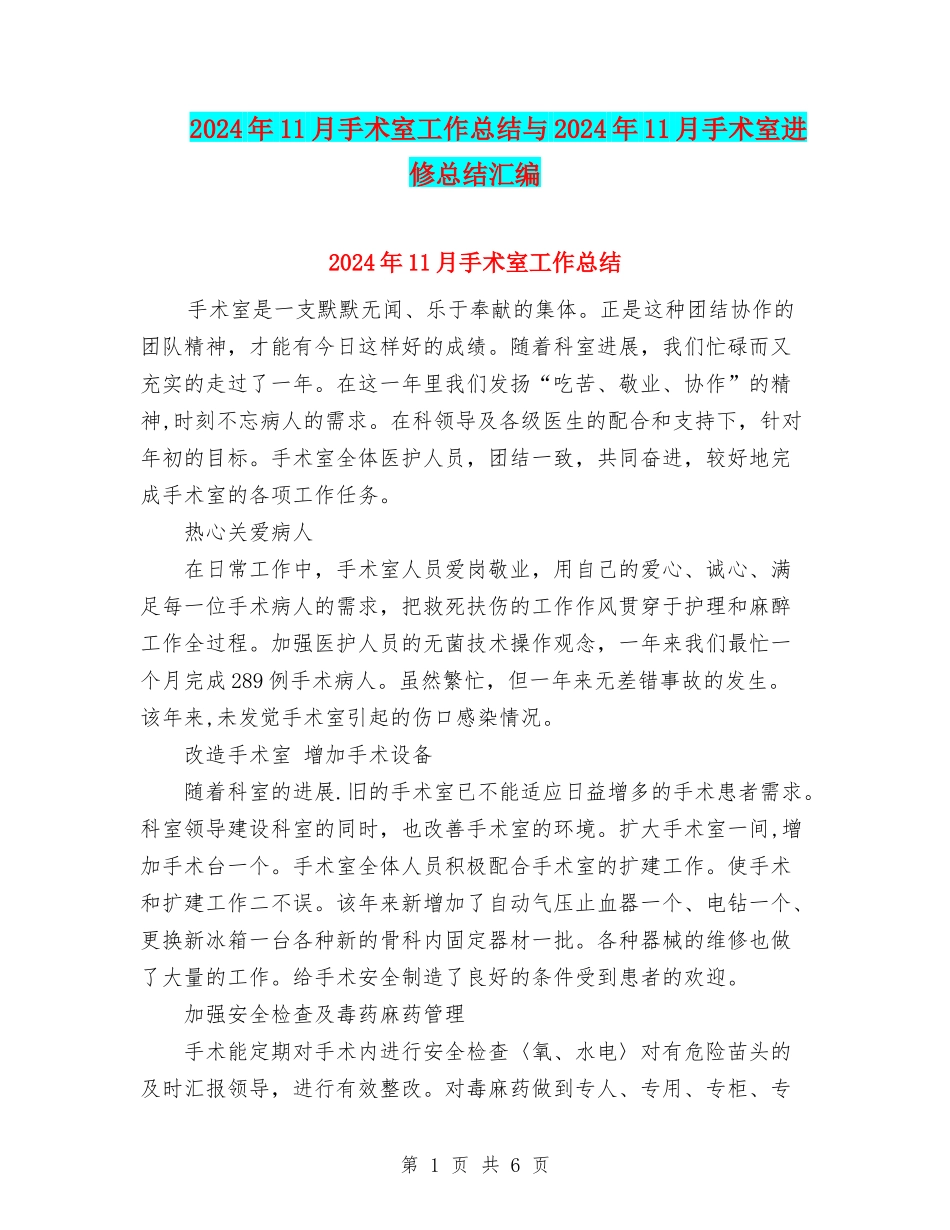 2024年11月手术室工作总结与2024年11月手术室进修总结汇编

2024年11月手术室工作总结

手术室是一支默默无闻、乐于奉献的集体。正是这种团结协作的团队精神，才能有今日这样好的成绩。随着科室进展，我们忙碌而又充实的走过了一年。在这一年里我们发扬“吃苦、敬业、协作”的精神,时刻不忘病人的需求。在科领导及各级医生的配合和支持下，针对年初的目标。手术室全体医护人员，团结一致，共同奋进，较好地完成手术室的各项工作任务。

热心关爱病人

在日常工作中，手术室人员爱岗敬业，用自己的爱心、诚心、满足每一位手术病人的需求，把救死扶伤的工作作风贯穿于护理和麻醉工作全过程。加强医护人员的无菌技术操作观念，一年来我们最忙一个月完成289例手术病人。虽然繁忙，但一年来无差错事故的发生。该年来,未发觉手术室引起的伤口感染情况。

改造手术室 增加手术设备

随着科室的进展.旧的手术室已不能适应日益增多的手术患者需求。科室领导建设科室的同时，也改善手术室的环境。扩大手术室一间,增加手术台一个。手术室全体人员积极配合手术室的扩建工作。使手术和扩建工作二不误。该年来新增加了自动气压止血器一个、电钻一个、更换新冰箱一台各种新的骨科内固定器材一批。各种器械的维修也做了大量的工作。给手术安全制造了良好的条件受到患者的欢迎。

加强安全检查及毒药麻药管理

手术能定期对手术内进行安全检查〈氧、水电〉对有危险苗头的及时汇报领导，进行有效整改。对毒麻药做到专人、专用、专柜、专

第 1 页 共 6 页